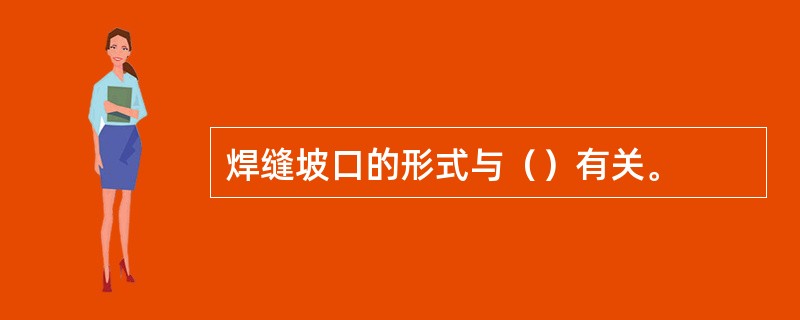 焊缝坡口的形式与（）有关。